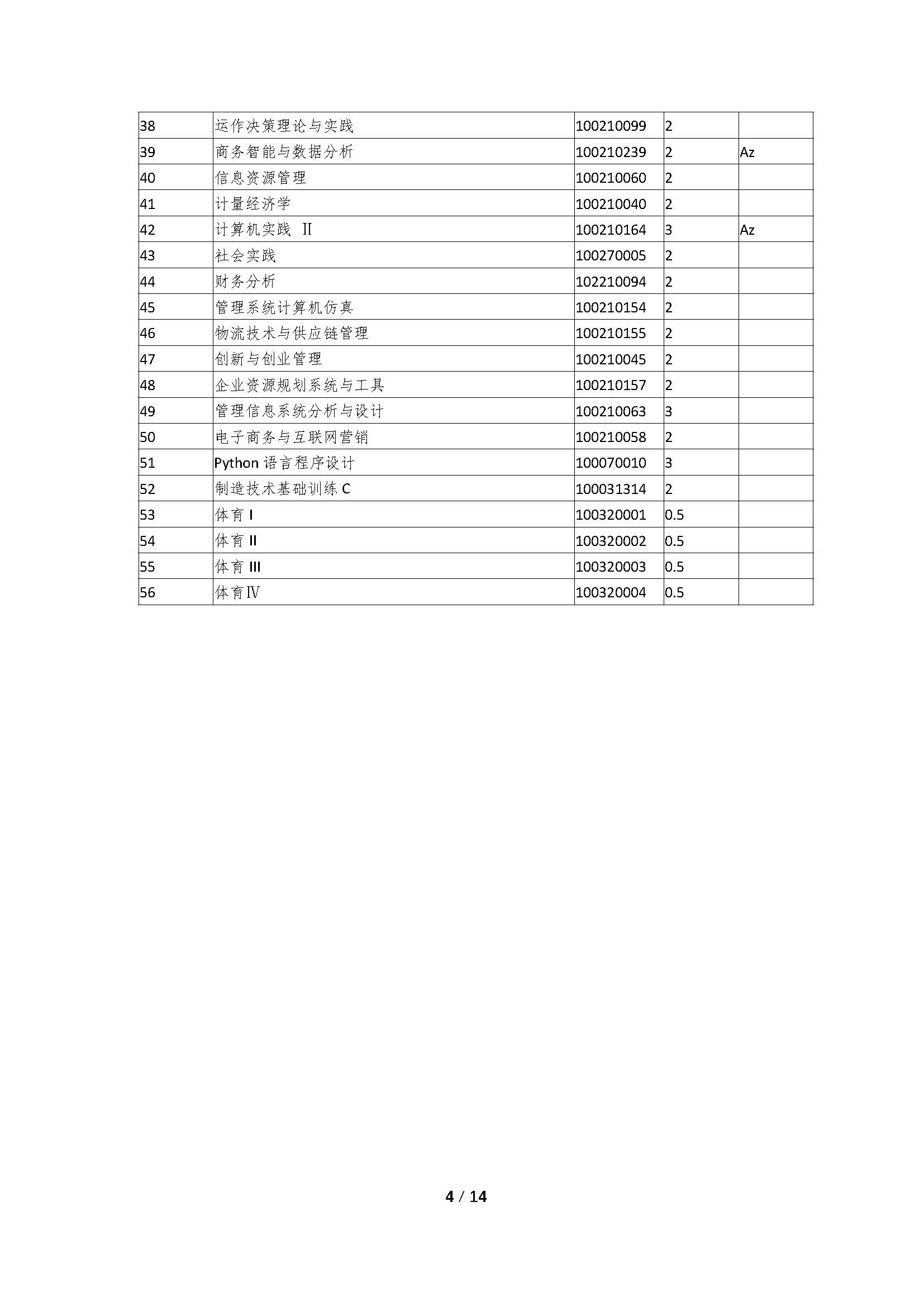 | 38 | 运作决策理论与实践 | 100210099 | 2 |  |
|---|---|---|---|---|
| 39 | 商务智能与数据分析 | 100210239 | 2 | Az |
| 40 | 信息资源管理 | 100210060 | 2 |  |
| 41 | 计量经济学 | 100210040 | 2 |  |
| 42 | 计算机实践 Ⅱ | 100210164 | 3 | Az |
| 43 | 社会实践 | 100270005 | 2 |  |
| 44 | 财务分析 | 102210094 | 2 |  |
| 45 | 管理系统计算机仿真 | 100210154 | 2 |  |
| 46 | 物流技术与供应链管理 | 100210155 | 2 |  |
| 47 | 创新与创业管理 | 100210045 | 2 |  |
| 48 | 企业资源规划系统与工具 | 100210157 | 2 |  |
| 49 | 管理信息系统分析与设计 | 100210063 | 3 |  |
| 50 | 电子商务与互联网营销 | 100210058 | 2 |  |
| 51 | Python 语言程序设计 | 100070010 | 3 |  |
| 52 | 制造技术基础训练 C | 100031314 | 2 |  |
| 53 | 体育 I | 100320001 | 0.5 |  |
| 54 | 体育 II | 100320002 | 0.5 |  |
| 55 | 体育 III | 100320003 | 0.5 |  |
| 56 | 体育Ⅳ | 100320004 | 0.5 |  |

4 / 14